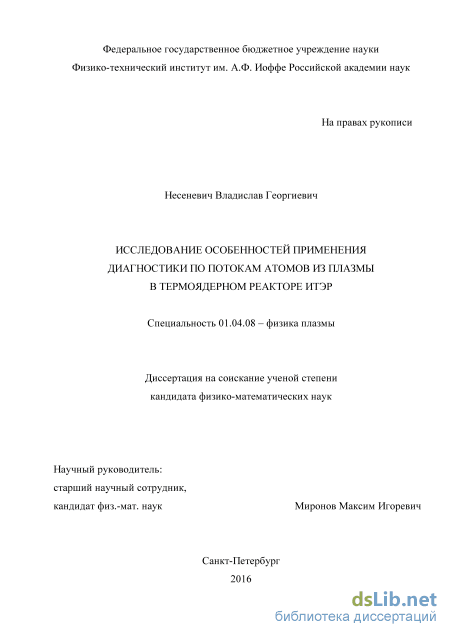 Федеральное государственное бюджетное учреждение науки
Физико-технический институт им. А.Ф. Иоффе Российской академии наук

На правах рукописи

Несеневич Владислав Георгиевич

ИССЛЕДОВАНИЕ ОСОБЕННОСТЕЙ ПРИМЕНЕНИЯ
ДИАГНОСТИКИ ПО ПОТОКАМ АТОМОВ ИЗ ПЛАЗМЫ
В ТЕРМОЯДЕРНОМ РЕАКТОРЕ ИТЭР

Специальность 01.04.08 – физика плазмы

Диссертация на соискание ученой степени
кандидата физико-математических наук

Научный руководитель:
старший научный сотрудник,
кандидат физ.-мат. наук

Миронов Максим Игоревич

Санкт-Петербург
2016

dsLib.net
библиотека диссертаций